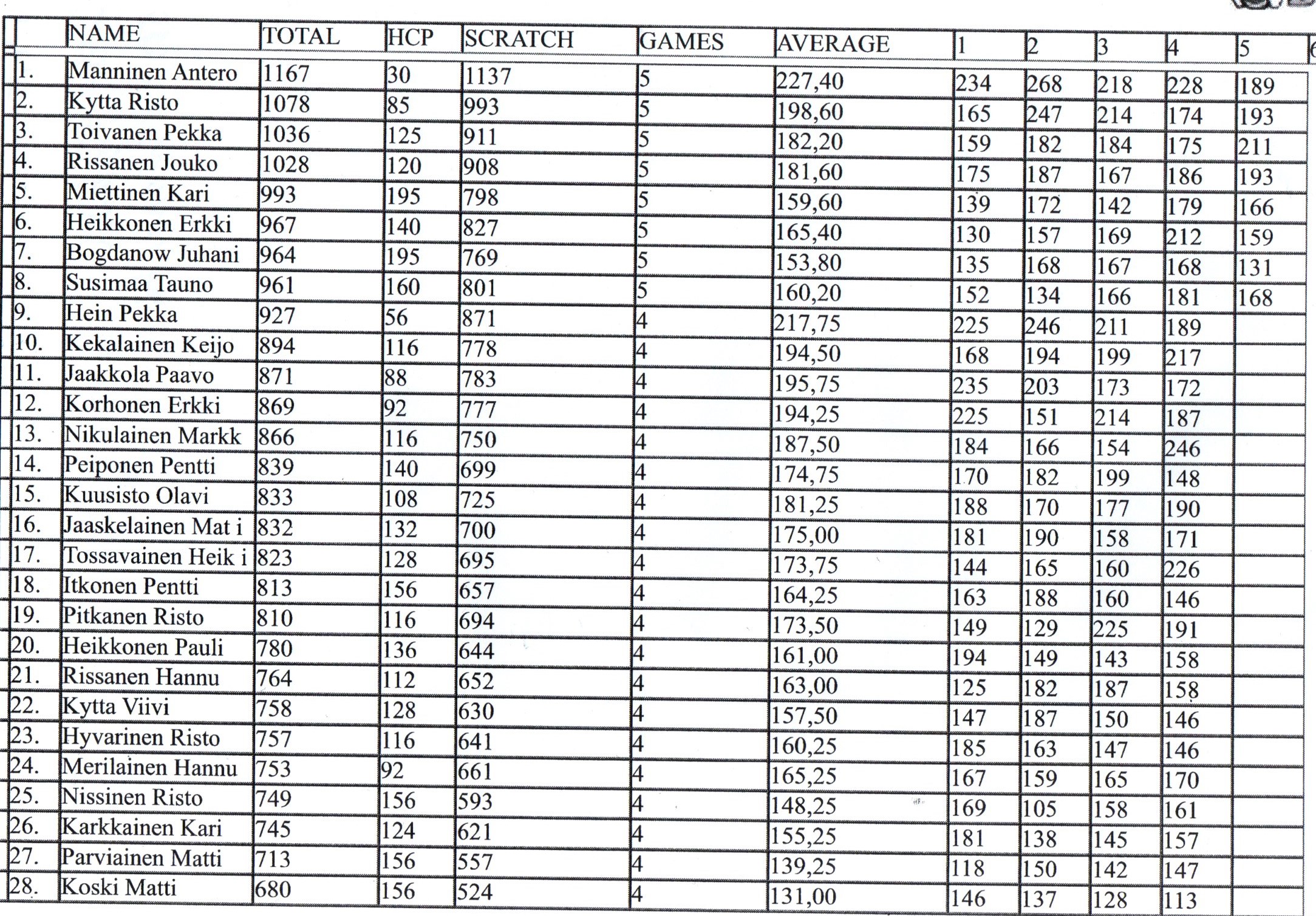 |  | NAME | TOTAL | HCP | SCRATCH | GAMES | AVERAGE | 1 | 2 | 3 | 4 | 5 | 6 |
|---|---|---|---|---|---|---|---|---|---|---|---|---|
| 1. | Manninen Antero | 1167 | 30 | 1137 | 5 | 227,40 | 234 | 268 | 218 | 228 | 189 |  |
| 2. | Kytta Risto | 1078 | 85 | 993 | 5 | 198,60 | 165 | 247 | 214 | 174 | 193 |  |
| 3. | Toivanen Pekka | 1036 | 125 | 911 | 5 | 182,20 | 159 | 182 | 184 | 175 | 211 |  |
| 4. | Rissanen Jouko | 1028 | 120 | 908 | 5 | 181,60 | 175 | 187 | 167 | 186 | 193 |  |
| 5. | Miettinen Kari | 993 | 195 | 798 | 5 | 159,60 | 139 | 172 | 142 | 179 | 166 |  |
| 6. | Heikkonen Erkki | 967 | 140 | 827 | 5 | 165,40 | 130 | 157 | 169 | 212 | 159 |  |
| 7. | Bogdanow Juhani | 964 | 195 | 769 | 5 | 153,80 | 135 | 168 | 167 | 168 | 131 |  |
| 8. | Susimaa Tauno | 961 | 160 | 801 | 5 | 160,20 | 152 | 134 | 166 | 181 | 168 |  |
| 9. | Hein Pekka | 927 | 56 | 871 | 4 | 217,75 | 225 | 246 | 211 | 189 |  |  |
| 10. | Kekalainen Keijo | 894 | 116 | 778 | 4 | 194,50 | 168 | 194 | 199 | 217 |  |  |
| 11. | Jaakkola Paavo | 871 | 88 | 783 | 4 | 195,75 | 235 | 203 | 173 | 172 |  |  |
| 12. | Korhonen Erkki | 869 | 92 | 777 | 4 | 194,25 | 225 | 151 | 214 | 187 |  |  |
| 13. | Nikulainen Markk | 866 | 116 | 750 | 4 | 187,50 | 184 | 166 | 154 | 246 |  |  |
| 14. | Peiponen Pentti | 839 | 140 | 699 | 4 | 174,75 | 170 | 182 | 199 | 148 |  |  |
| 15. | Kuusisto Olavi | 833 | 108 | 725 | 4 | 181,25 | 188 | 170 | 177 | 190 |  |  |
| 16. | Jaaskelainen Mat i | 832 | 132 | 700 | 4 | 175,00 | 181 | 190 | 158 | 171 |  |  |
| 17. | Tossavainen Heik i | 823 | 128 | 695 | 4 | 173,75 | 144 | 165 | 160 | 226 |  |  |
| 18. | Itkonen Pentti | 813 | 156 | 657 | 4 | 164,25 | 163 | 188 | 160 | 146 |  |  |
| 19. | Pitkanen Risto | 810 | 116 | 694 | 4 | 173,50 | 149 | 129 | 225 | 191 |  |  |
| 20. | Heikkonen Pauli | 780 | 136 | 644 | 4 | 161,00 | 194 | 149 | 143 | 158 |  |  |
| 21. | Rissanen Hannu | 764 | 112 | 652 | 4 | 163,00 | 125 | 182 | 187 | 158 |  |  |
| 22. | Kytta Viivi | 758 | 128 | 630 | 4 | 157,50 | 147 | 187 | 150 | 146 |  |  |
| 23. | Hyvarinen Risto | 757 | 116 | 641 | 4 | 160,25 | 185 | 163 | 147 | 146 |  |  |
| 24. | Merilainen Hannu | 753 | 92 | 661 | 4 | 165,25 | 167 | 159 | 165 | 170 |  |  |
| 25. | Nissinen Risto | 749 | 156 | 593 | 4 | 148,25 | 169 | 105 | 158 | 161 |  |  |
| 26. | Karkkainen Kari | 745 | 124 | 621 | 4 | 155,25 | 181 | 138 | 145 | 157 |  |  |
| 27. | Parviainen Matti | 713 | 156 | 557 | 4 | 139,25 | 118 | 150 | 142 | 147 |  |  |
| 28. | Koski Matti | 680 | 156 | 524 | 4 | 131,00 | 146 | 137 | 128 | 113 |  |  |